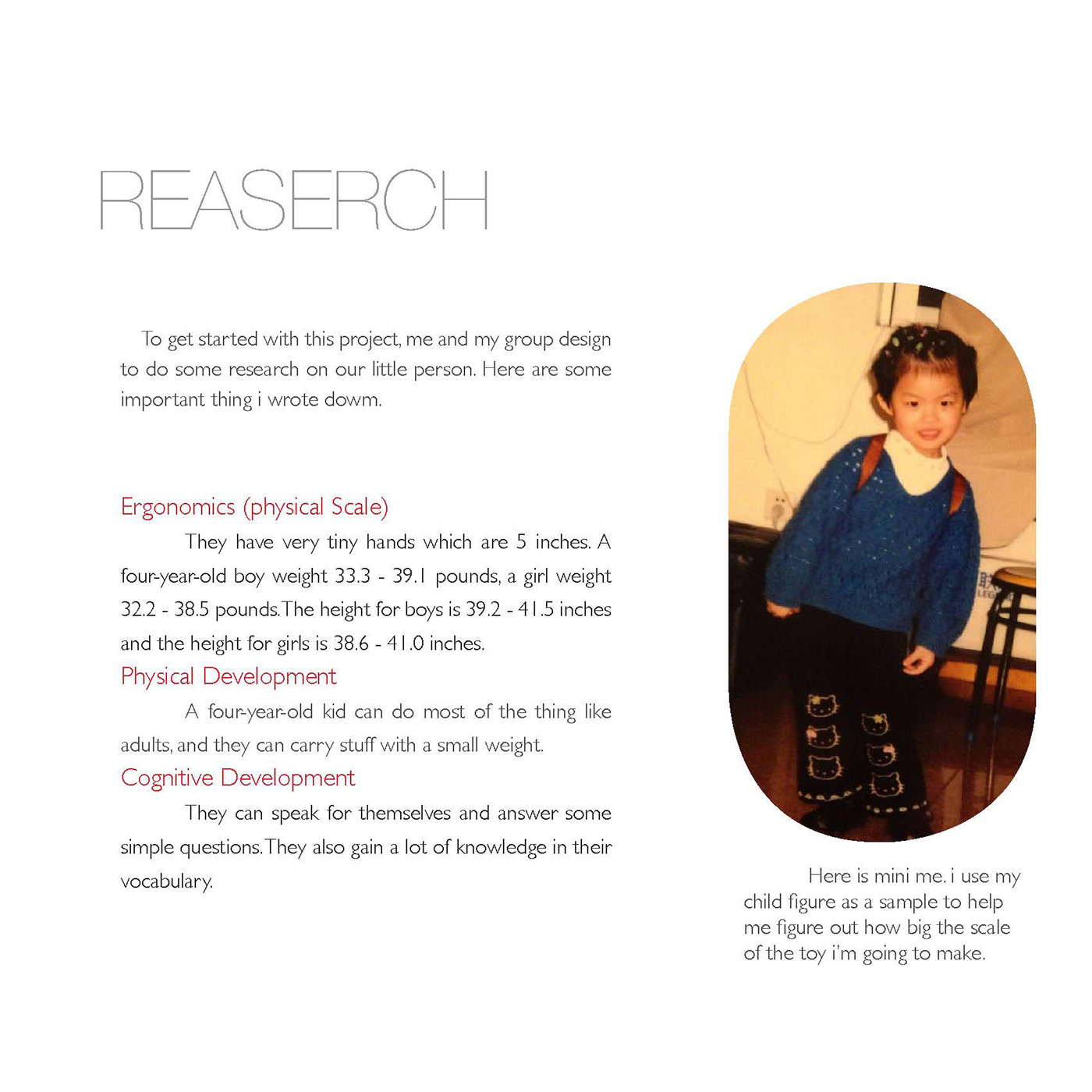 REASERCH

To get started with this project, me and my group design to do some research on our little person. Here are some important thing i wrote dowm.

Ergonomics (physical Scale)

They have very tiny hands which are 5 inches. A four-year-old boy weight 33.3 - 39.1 pounds, a girl weight 32.2 - 38.5 pounds. The height for boys is 39.2 - 41.5 inches and the height for girls is 38.6 - 41.0 inches.

Physical Development

A four-year-old kid can do most of the thing like adults, and they can carry stuff with a small weight.

Cognitive Development

They can speak for themselves and answer some simple questions. They also gain a lot of knowledge in their vocabulary.

Here is mini me. i use my child figure as a sample to help me figure out how big the scale of the toy i'm going to make.